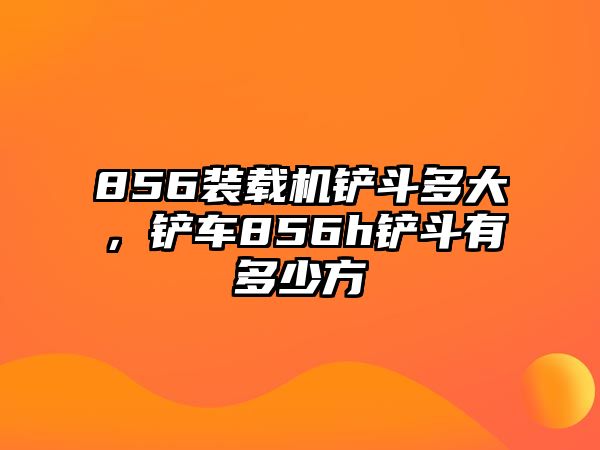 856装载机铲斗多大，铲车856h铲斗有多少方